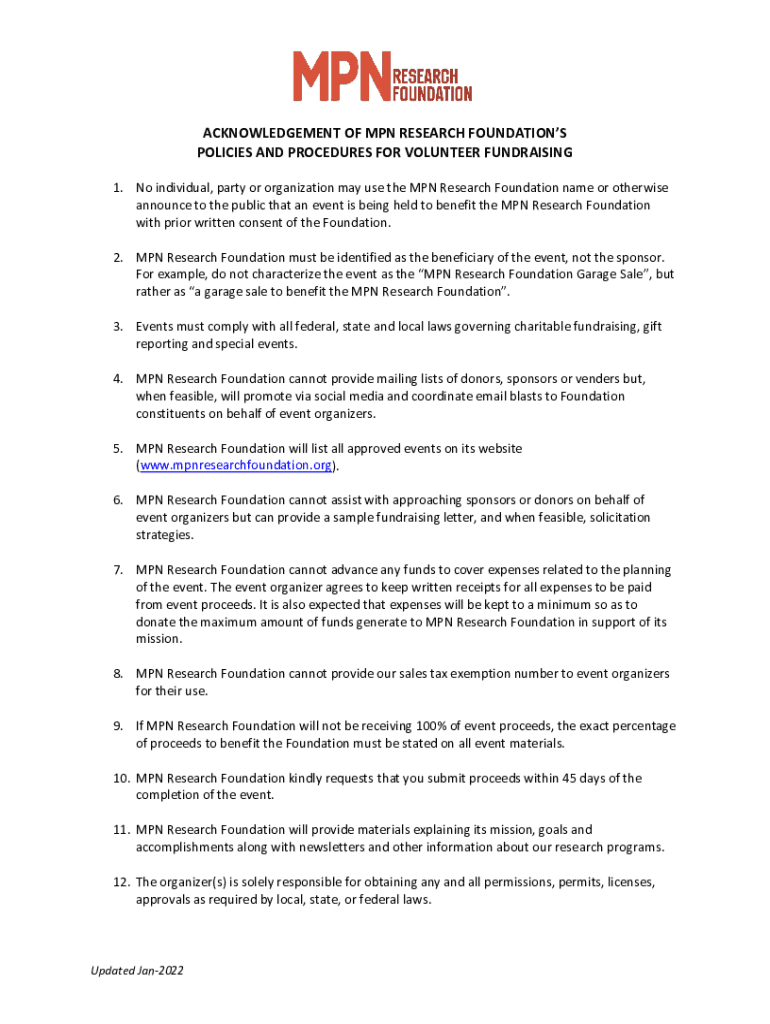 MPN RESEARCH FOUNDATION

ACKNOWLEDGEMENT OF MPN RESEARCH FOUNDATION'S POLICIES AND PROCEDURES FOR VOLUNTEER FUNDRAISING

1. No individual, party or organization may use the MPN Research Foundation name or otherwise announce to the public that an event is being held to benefit the MPN Research Foundation with prior written consent of the Foundation.

2. MPN Research Foundation must be identified as the beneficiary of the event, not the sponsor. For example, do not characterize the event as the "MPN Research Foundation Garage Sale", but rather as "a garage sale to benefit the MPN Research Foundation".

3. Events must comply with all federal, state and local laws governing charitable fundraising, gift reporting and special events.

4. MPN Research Foundation cannot provide mailing lists of donors, sponsors or venders but, when feasible, will promote via social media and coordinate email blasts to Foundation constituents on behalf of event organizers.

5. MPN Research Foundation will list all approved events on its website (www.mpnresearchfoundation.org).

6. MPN Research Foundation cannot assist with approaching sponsors or donors on behalf of event organizers but can provide a sample fundraising letter, and when feasible, solicitation strategies.

7. MPN Research Foundation cannot advance any funds to cover expenses related to the planning of the event. The event organizer agrees to keep written receipts for all expenses to be paid from event proceeds. It is also expected that expenses will be kept to a minimum so as to donate the maximum amount of funds generate to MPN Research Foundation in support of its mission.

8. MPN Research Foundation cannot provide our sales tax exemption number to event organizers for their use.

9. If MPN Research Foundation will not be receiving 100% of event proceeds, the exact percentage of proceeds to benefit the Foundation must be stated on all event materials.

10. MPN Research Foundation kindly requests that you submit proceeds within 45 days of the completion of the event.

11. MPN Research Foundation will provide materials explaining its mission, goals and accomplishments along with newsletters and other information about our research programs.

12. The organizer(s) is solely responsible for obtaining any and all permissions, permits, licenses, approvals as required by local, state, or federal laws.

Updated Jan-2022